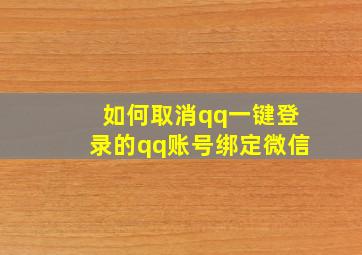 如何取消qq一键登录的qq账号绑定微信